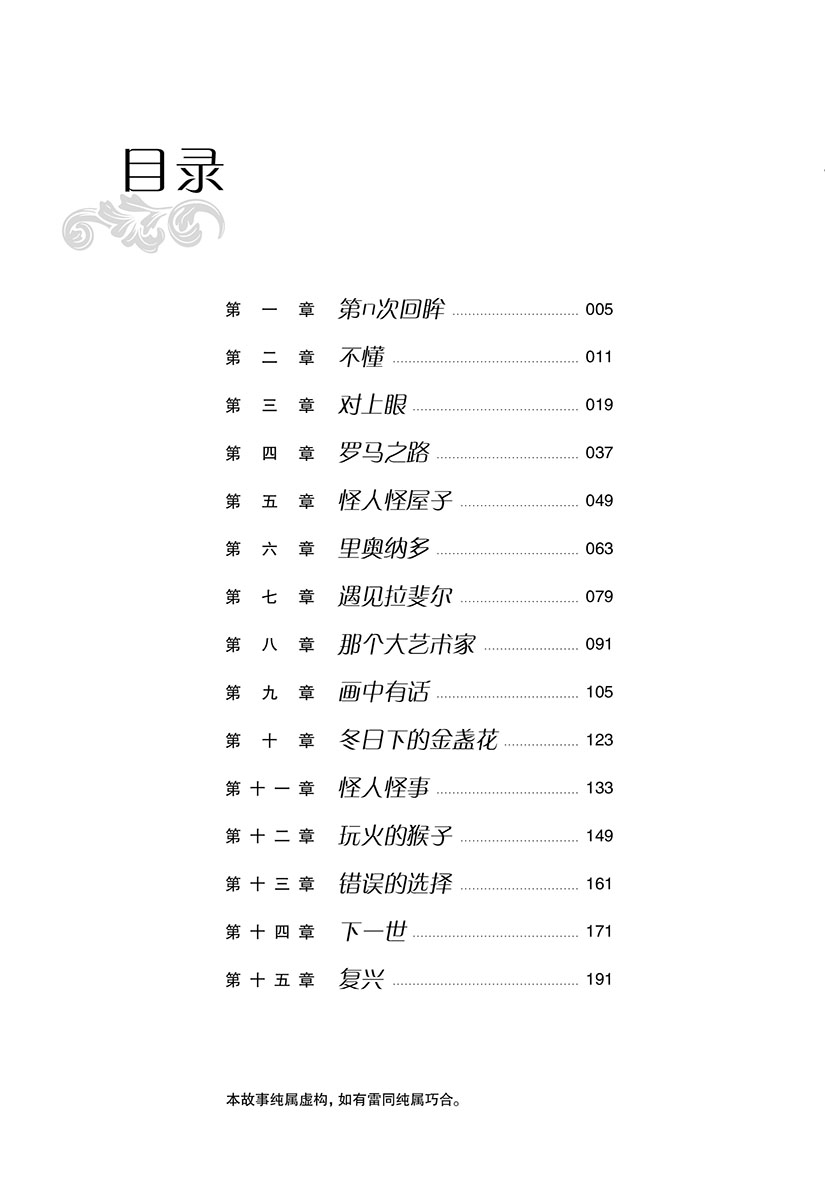 目录

第一章 第n次回眸 ........ 005
第二章 不懂 ........ 011
第三章 对上眼 ........ 019
第四章 罗马之路 ........ 037
第五章 怪人怪屋子 ........ 049
第六章 里奥纳多 ........ 063
第七章 遇见拉斐尔 ........ 079
第八章 那个大艺术家 ........ 091
第九章 画中有话 ........ 105
第十章 冬日下的金盏花 ........ 123
第十一章 怪人怪事 ........ 133
第十二章 玩火的猴子 ........ 149
第十三章 错误的选择 ........ 161
第十四章 下一世 ........ 171
第十五章 复兴 ........ 191

本故事纯属虚构，如有雷同纯属巧合。